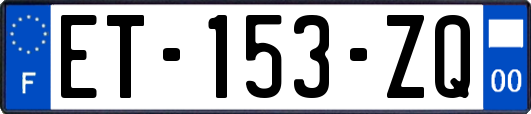 F

ET-153-ZQ

00